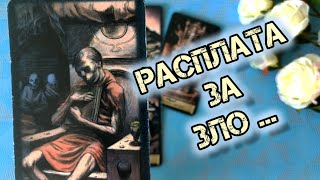 РАСПЛАТА
ЗА
ЗЛО ...